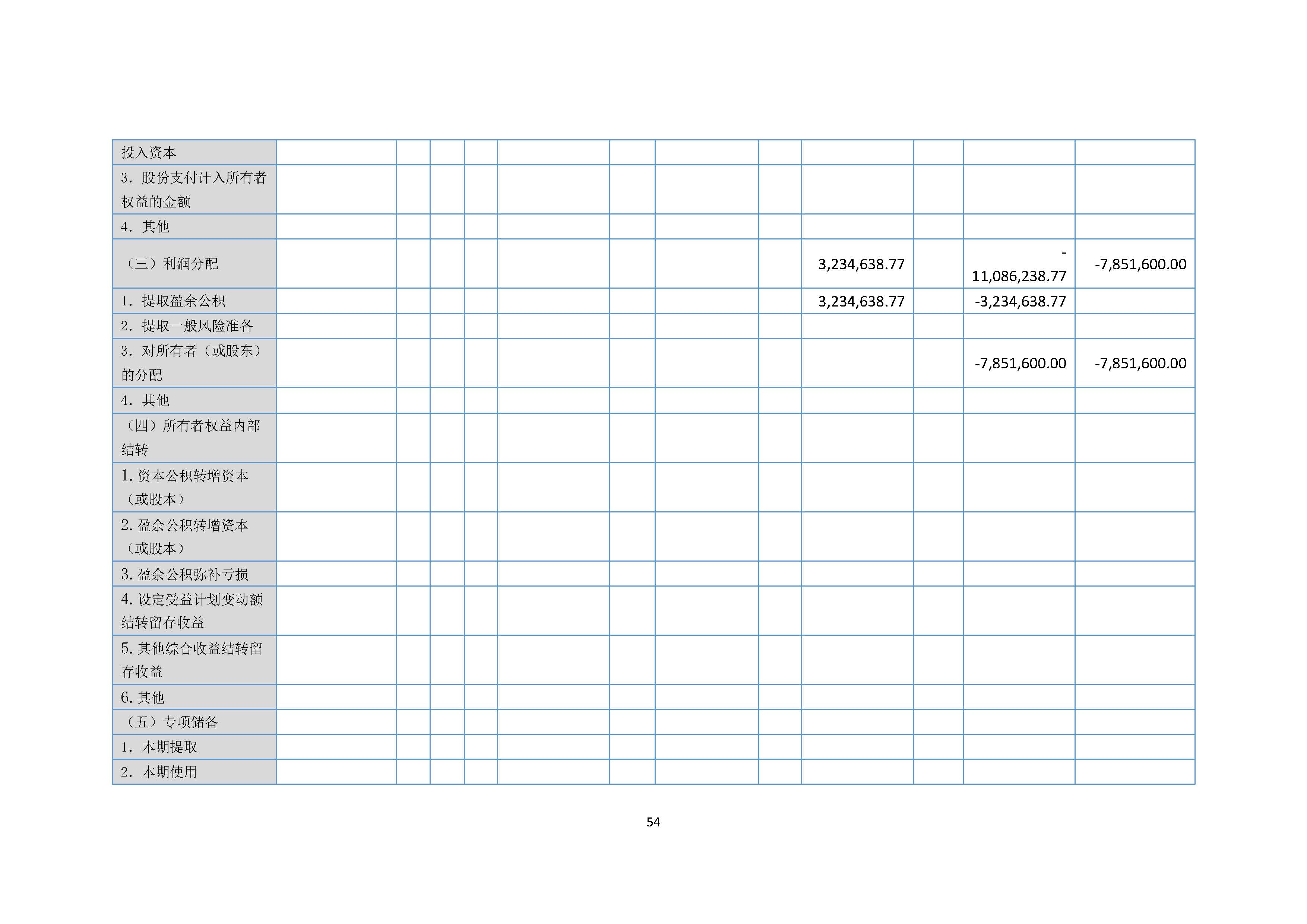 | 投入资本 | | | | | | | | | | | | |
|---|---|---|---|---|---|---|---|---|---|---|---|---|
| 3.股份支付计入所有者权益的金额 | | | | | | | | | | | | |
| 4.其他 | | | | | | | | | | | | |
| （三）利润分配 | | | | | | | | | 3,234,638.77 | | -11,086,238.77 | -7,851,600.00 |
| 1.提取盈余公积 | | | | | | | | | 3,234,638.77 | | -3,234,638.77 | |
| 2.提取一般风险准备 | | | | | | | | | | | | |
| 3.对所有者（或股东）的分配 | | | | | | | | | | | -7,851,600.00 | -7,851,600.00 |
| 4.其他 | | | | | | | | | | | | |
| （四）所有者权益内部结转 | | | | | | | | | | | | |
| 1.资本公积转增资本（或股本） | | | | | | | | | | | | |
| 2.盈余公积转增资本（或股本） | | | | | | | | | | | | |
| 3.盈余公积弥补亏损 | | | | | | | | | | | | |
| 4.设定受益计划变动额结转留存收益 | | | | | | | | | | | | |
| 5.其他综合收益结转留存收益 | | | | | | | | | | | | |
| 6.其他 | | | | | | | | | | | | |
| （五）专项储备 | | | | | | | | | | | | |
| 1.本期提取 | | | | | | | | | | | | |
| 2.本期使用 | | | | | | | | | | | | |

54